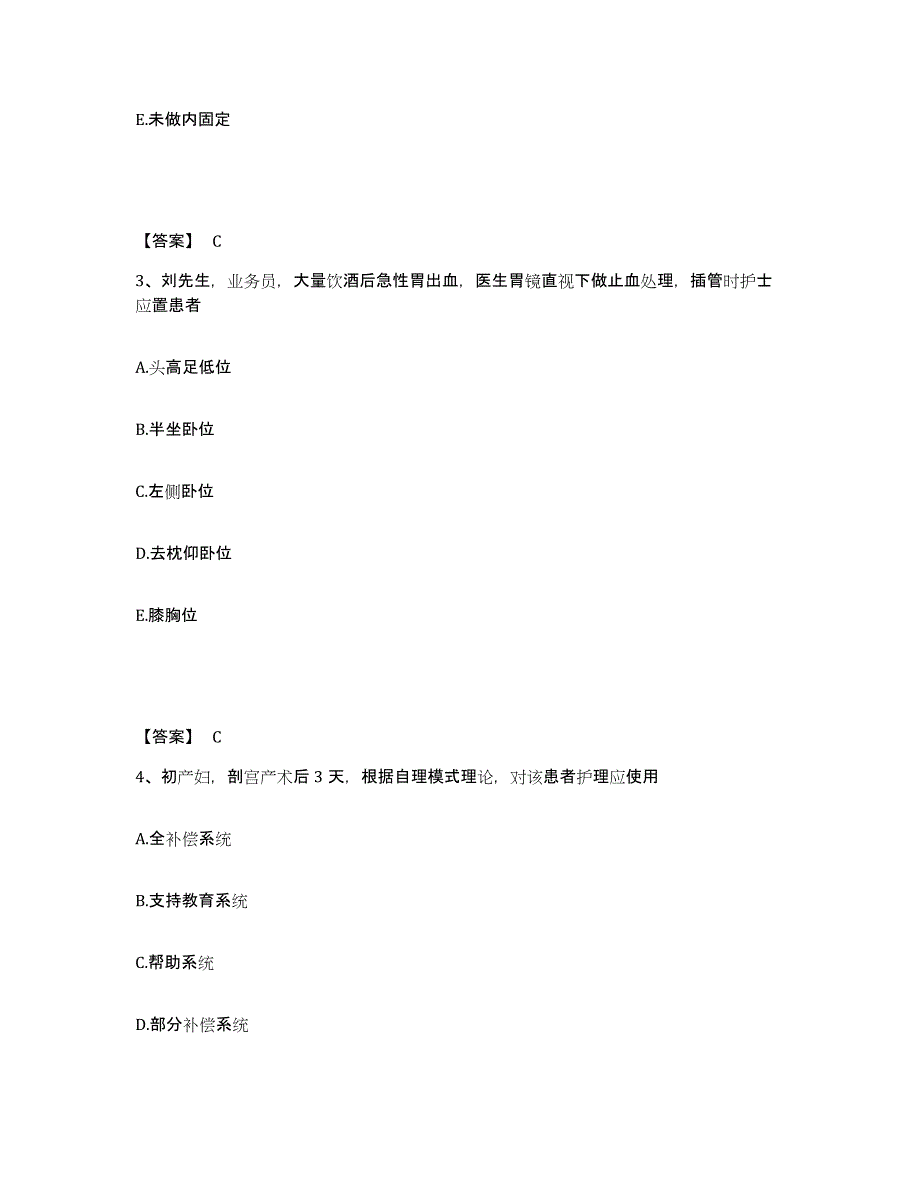 E.未做内固定

【答案】 C

3、刘先生，业务员，大量饮酒后急性胃出血，医生胃镜直视下做止血处理，插管时护士应置患者

A.头高足低位

B.半坐卧位

C.左侧卧位

D.去枕仰卧位

E.膝胸位

【答案】 C

4、初产妇，剖宫产术后 3 天，根据自理模式理论，对该患者护理应使用

A.全补偿系统

B.支持教育系统

C.帮助系统

D.部分补偿系统